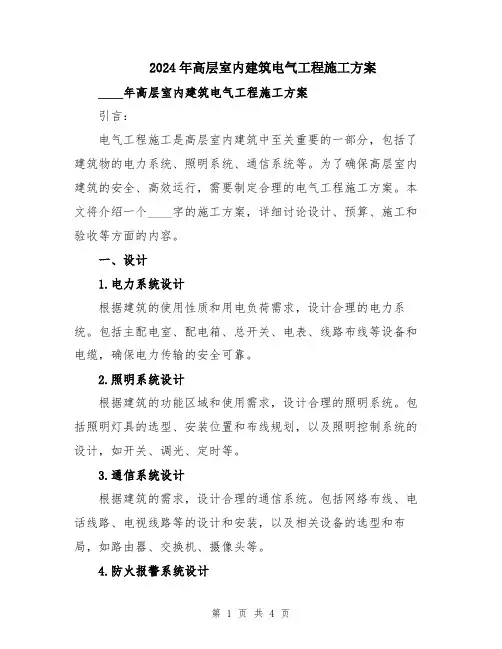 2024年高层室内建筑电气工程施工方案

____年高层室内建筑电气工程施工方案

引言：

电气工程施工是高层室内建筑中至关重要的一部分，包括了建筑物的电力系统、照明系统、通信系统等。为了确保高层室内建筑的安全、高效运行，需要制定合理的电气工程施工方案。本文将介绍一个____字的施工方案，详细讨论设计、预算、施工和验收等方面的内容。

一、设计

1.电力系统设计

根据建筑的使用性质和用电负荷需求，设计合理的电力系统。包括主配电室、配电箱、总开关、电表、线路布线等设备和电缆，确保电力传输的安全可靠。

2.照明系统设计

根据建筑的功能区域和使用需求，设计合理的照明系统。包括照明灯具的选型、安装位置和布线规划，以及照明控制系统的设计，如开关、调光、定时等。

3.通信系统设计

根据建筑的需求，设计合理的通信系统。包括网络布线、电话线路、电视线路等的设计和安装，以及相关设备的选型和布局，如路由器、交换机、摄像头等。

4.防火报警系统设计

第 1 页 共 4 页